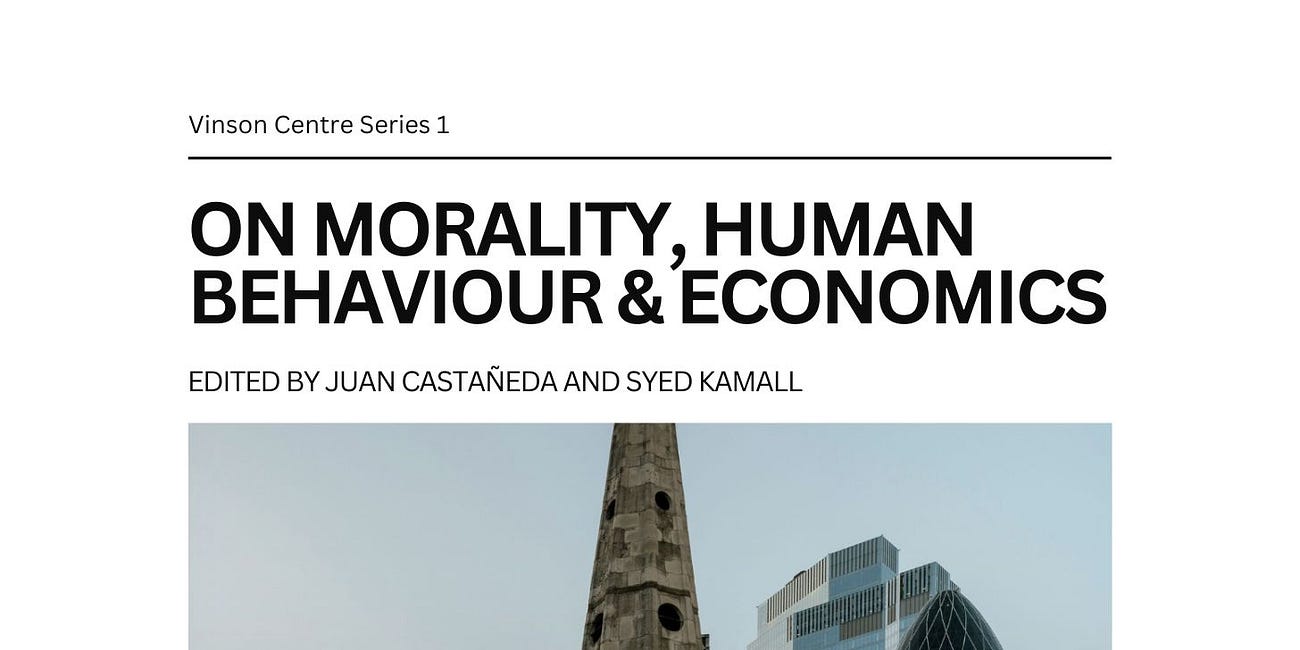 Vinson Centre Series 1

ON MORALITY, HUMAN BEHAVIOUR & ECONOMICS

EDITED BY JUAN CASTAÑEDA AND SYED KAMALL